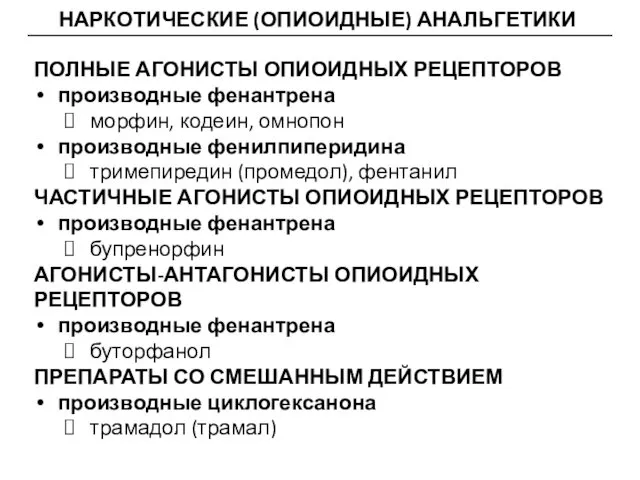 НАРКОТИЧЕСКИЕ (ОПИОИДНЫЕ) АНАЛЬГЕТИКИ

ПОЛНЫЕ АГОНИСТЫ ОПИОИДНЫХ РЕЦЕПТОРОВ
• производные фенантрена
 морфин, кодеин, омнопон
• производные фенилпиперидина
 тримепиредин (промедол), фентанил
ЧАСТИЧНЫЕ АГОНИСТЫ ОПИОИДНЫХ РЕЦЕПТОРОВ
• производные фенантрена
 бупренорфин
АГОНИСТЫ-АНТАГОНИСТЫ ОПИОИДНЫХ РЕЦЕПТОРОВ
• производные фенантрена
 буторфанол
ПРЕПАРАТЫ СО СМЕШАННЫМ ДЕЙСТВИЕМ
• производные циклогексанона
 трамадол (трамал)